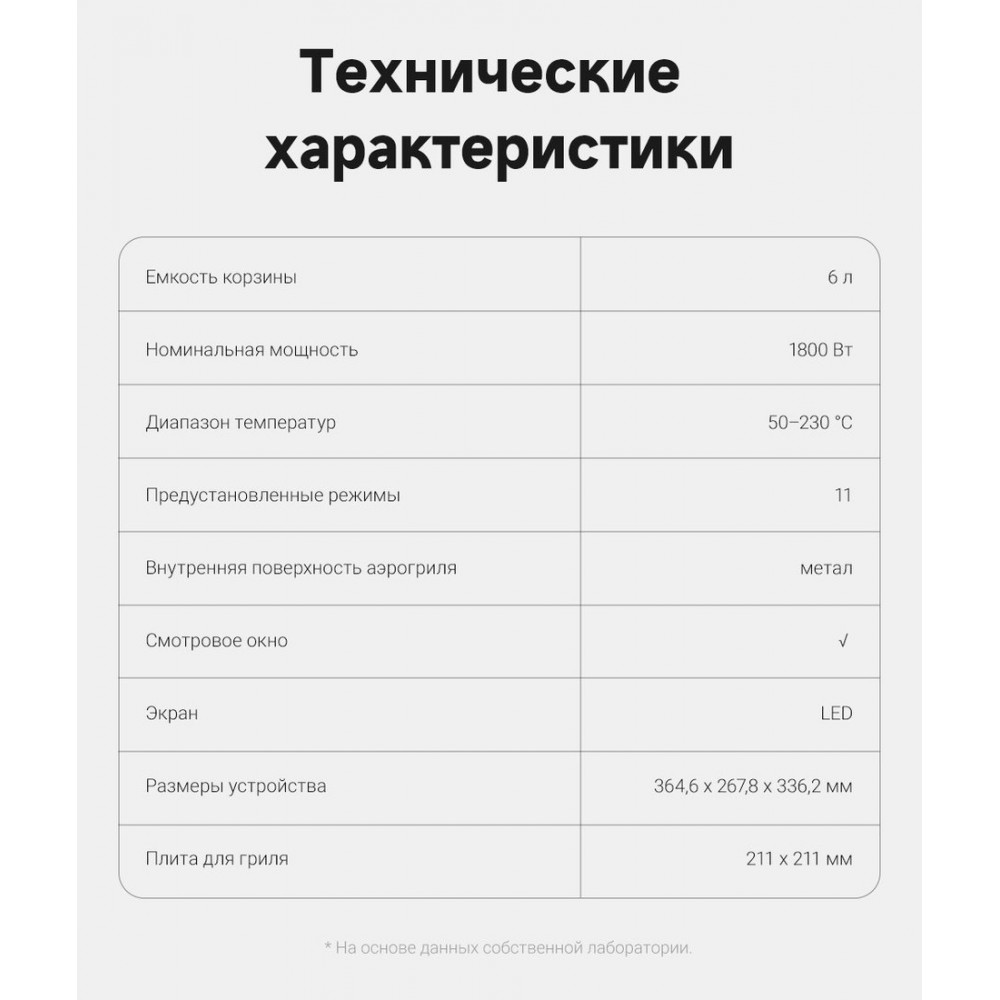 Технические характеристики

| Емкость корзины | 6 л |
|---|---|
| Номинальная мощность | 1800 Вт |
| Диапазон температур | 50–230 °C |
| Предустановленные режимы | 11 |
| Внутренняя поверхность аэрогриля | метал |
| Смотровое окно | √ |
| Экран | LED |
| Размеры устройства | 364,6 x 267,8 x 336,2 мм |
| Плита для гриля | 211 x 211 мм |

* На основе данных собственной лаборатории.